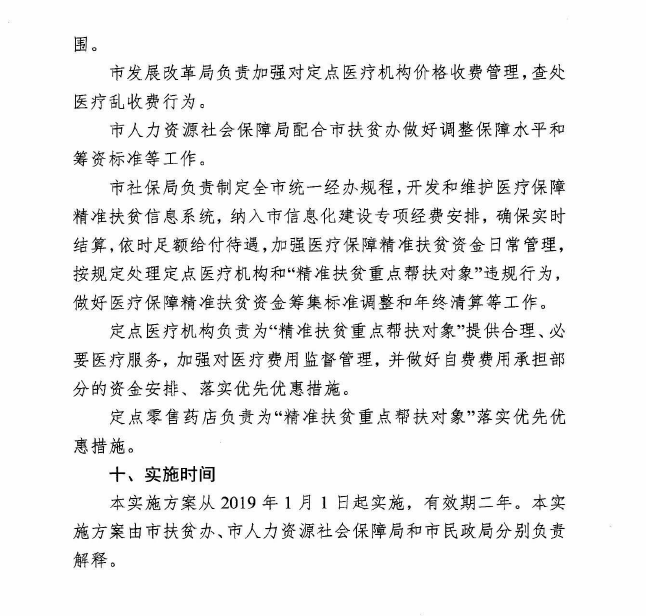 围。

市发展改革局负责加强对定点医疗机构价格收费管理，查处医疗乱收费行为。

市人力资源社会保障局配合市扶贫办做好调整保障水平和筹资标准等工作。

市社保局负责制定全市统一经办规程，开发和维护医疗保障精准扶贫信息系统，纳入市信息化建设专项经费安排，确保实时结算，依时足额给付待遇，加强医疗保障精准扶贫资金日常管理，按规定处理定点医疗机构和“精准扶贫重点帮扶对象”违规行为，做好医疗保障精准扶贫资金筹集标准调整和年终清算等工作。

定点医疗机构负责为“精准扶贫重点帮扶对象”提供合理、必要医疗服务，加强对医疗费用监督管理，并做好自费费用承担部分的资金安排、落实优先优惠措施。

定点零售药店负责为“精准扶贫重点帮扶对象”落实优先优惠措施。

十、实施时间

本实施方案从 2019 年 1 月 1 日起实施，有效期二年。本实施方案由市扶贫办、市人力资源社会保障局和市民政局分别负责解释。